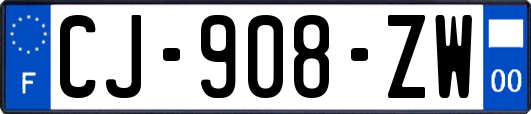 F
CJ-908-ZW
00